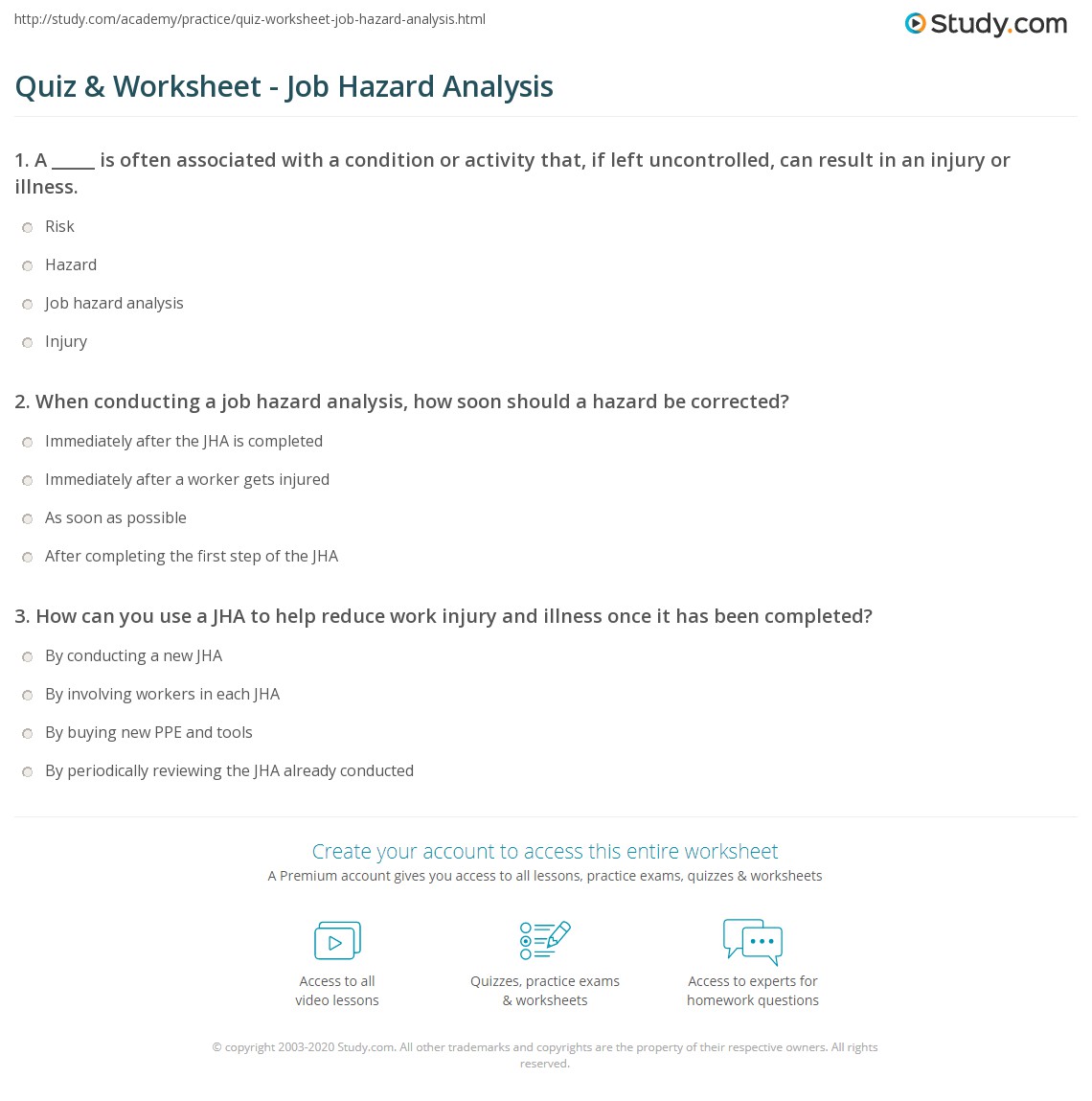 http://study.com/academy/practice/quiz-worksheet-job-hazard-analysis.html

Study.com

Quiz & Worksheet - Job Hazard Analysis

1. A _____ is often associated with a condition or activity that, if left uncontrolled, can result in an injury or illness.

Risk

Hazard

Job hazard analysis

Injury

2. When conducting a job hazard analysis, how soon should a hazard be corrected?

Immediately after the JHA is completed

Immediately after a worker gets injured

As soon as possible

After completing the first step of the JHA

3. How can you use a JHA to help reduce work injury and illness once it has been completed?

By conducting a new JHA

By involving workers in each JHA

By buying new PPE and tools

By periodically reviewing the JHA already conducted

Create your account to access this entire worksheet

A Premium account gives you access to all lessons, practice exams, quizzes & worksheets

Access to all video lessons

Quizzes, practice exams & worksheets

Access to experts for homework questions

© copyright 2003-2020 Study.com. All other trademarks and copyrights are the property of their respective owners. All rights reserved.